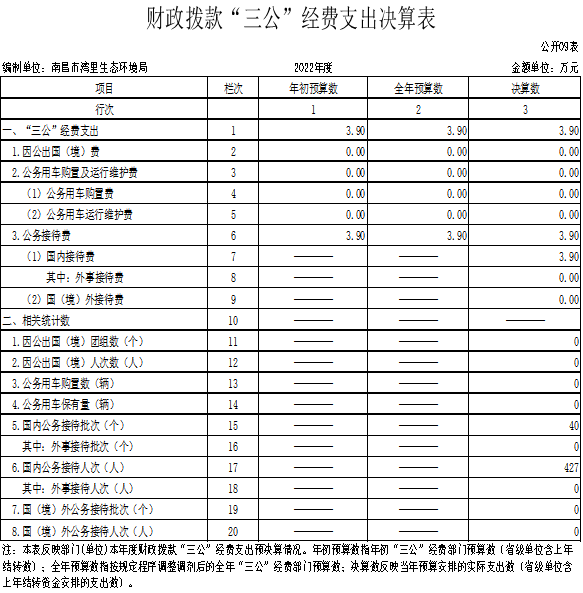 财政拨款“三公”经费支出决算表

公开09表

编制单位：南昌市湾里生态环境局　　2022年度　　金额单位：万元

| 项目 | 栏次 | 年初预算数 | 全年预算数 | 决算数 |
|---|---|---|---|---|
| 行次 | | 1 | 2 | 3 |
| 一、“三公”经费支出 | 1 | 3.90 | 3.90 | 3.90 |
| 1.因公出国（境）费 | 2 | 0.00 | 0.00 | 0.00 |
| 2.公务用车购置及运行维护费 | 3 | 0.00 | 0.00 | 0.00 |
| （1）公务用车购置费 | 4 | 0.00 | 0.00 | 0.00 |
| （2）公务用车运行维护费 | 5 | 0.00 | 0.00 | 0.00 |
| 3.公务接待费 | 6 | 3.90 | 3.90 | 3.90 |
| （1）国内接待费 | 7 | —— | —— | 3.90 |
| 其中：外事接待费 | 8 | —— | —— | 0.00 |
| （2）国（境）外接待费 | 9 | —— | —— | 0.00 |
| 二、相关统计数 | 10 | —— | —— | —— |
| 1.因公出国（境）团组数（个） | 11 | —— | —— | 0 |
| 2.因公出国（境）人次数（人） | 12 | —— | —— | 0 |
| 3.公务用车购置数（辆） | 13 | —— | —— | 0 |
| 4.公务用车保有量（辆） | 14 | —— | —— | 0 |
| 5.国内公务接待批次（个） | 15 | —— | —— | 40 |
| 其中：外事接待批次（个） | 16 | —— | —— | 0 |
| 6.国内公务接待人次（人） | 17 | —— | —— | 427 |
| 其中：外事接待人次（人） | 18 | —— | —— | 0 |
| 7.国（境）外公务接待批次（个） | 19 | —— | —— | 0 |
| 8.国（境）外公务接待人次（人） | 20 | —— | —— | 0 |

注：本表反映部门（单位）本年度财政拨款“三公”经费支出预决算情况。年初预算数指年初“三公”经费部门预算数（省级单位含上年结转数）；全年预算数指按规定程序调整调剂后的全年“三公”经费部门预算数；决算数反映当年预算安排的实际支出数（省级单位含上年结转资金安排的支出数）。